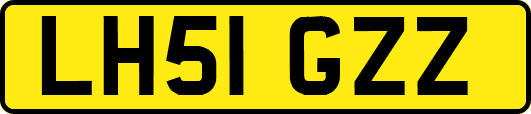 LH51 GZZ